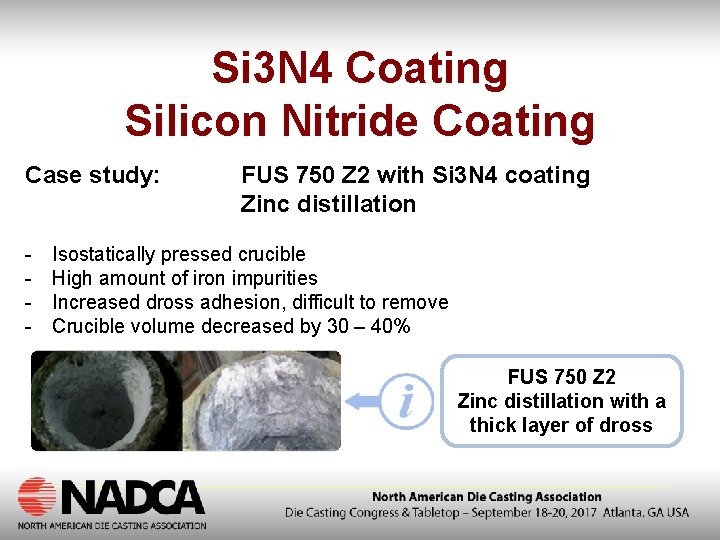 Si3N4 Coating
Silicon Nitride Coating

Case study: FUS 750 Z2 with Si3N4 coating
Zinc distillation

- Isostatically pressed crucible
- High amount of iron impurities
- Increased dross adhesion, difficult to remove
- Crucible volume decreased by 30 – 40%

i

FUS 750 Z2
Zinc distillation with a thick layer of dross

NADCA
NORTH AMERICAN DIE CASTING ASSOCIATION

North American Die Casting Association
Die Casting Congress & Tabletop – September 18-20, 2017 Atlanta, GA USA